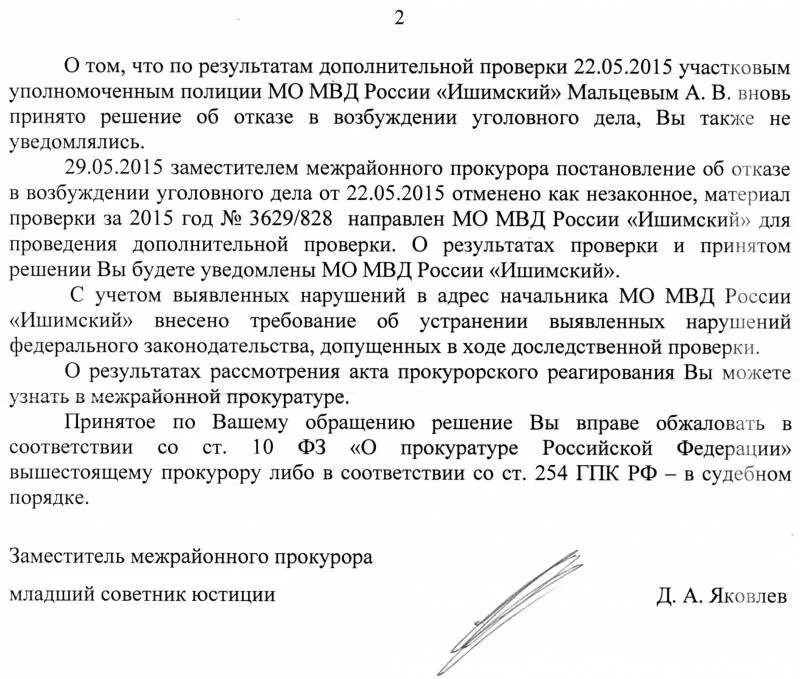 2

О том, что по результатам дополнительной проверки 22.05.2015 участковым уполномоченным полиции МО МВД России «Ишимский» Мальцевым А. В. вновь принято решение об отказе в возбуждении уголовного дела, Вы также не уведомлялись.

29.05.2015 заместителем межрайонного прокурора постановление об отказе в возбуждении уголовного дела от 22.05.2015 отменено как незаконное, материал проверки за 2015 год № 3629/828 направлен МО МВД России «Ишимский» для проведения дополнительной проверки. О результатах проверки и принятом решении Вы будете уведомлены МО МВД России «Ишимский».

С учетом выявленных нарушений в адрес начальника МО МВД России «Ишимский» внесено требование об устранении выявленных нарушений федерального законодательства, допущенных в ходе доследственной проверки.

О результатах рассмотрения акта прокурорского реагирования Вы можете узнать в межрайонной прокуратуре.

Принятое по Вашему обращению решение Вы вправе обжаловать в соответствии со ст. 10 ФЗ «О прокуратуре Российской Федерации» вышестоящему прокурору либо в соответствии со ст. 254 ГПК РФ – в судебном порядке.

Заместитель межрайонного прокурора

младший советник юстиции

Д. А. Яковлев